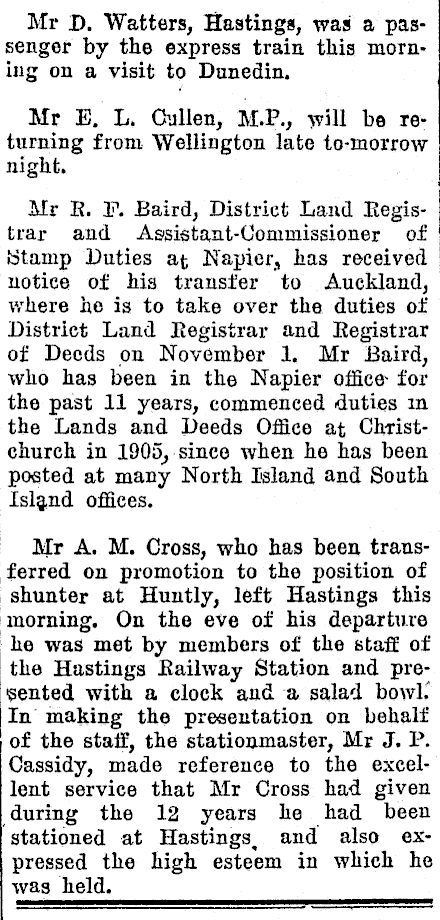 Mr D. Watters, Hastings, was a passenger by the express train this morning on a visit to Dunedin.

Mr E. L. Cullen, M.P., will be returning from Wellington late to-morrow night.

Mr R. F. Baird, District Land Registrar and Assistant-Commissioner of Stamp Duties at Napier, has received notice of his transfer to Auckland, where he is to take over the duties of District Land Registrar and Registrar of Deeds on November 1. Mr Baird, who has been in the Napier office for the past 11 years, commenced duties in the Lands and Deeds Office at Christchurch in 1905, since when he has been posted at many North Island and South Island offices.

Mr A. M. Cross, who has been transferred on promotion to the position of shunter at Huntly, left Hastings this morning. On the eve of his departure he was met by members of the staff of the Hastings Railway Station and presented with a clock and a salad bowl. In making the presentation on behalf of the staff, the stationmaster, Mr J. P. Cassidy, made reference to the excellent service that Mr Cross had given during the 12 years he had been stationed at Hastings, and also expressed the high esteem in which he was held.